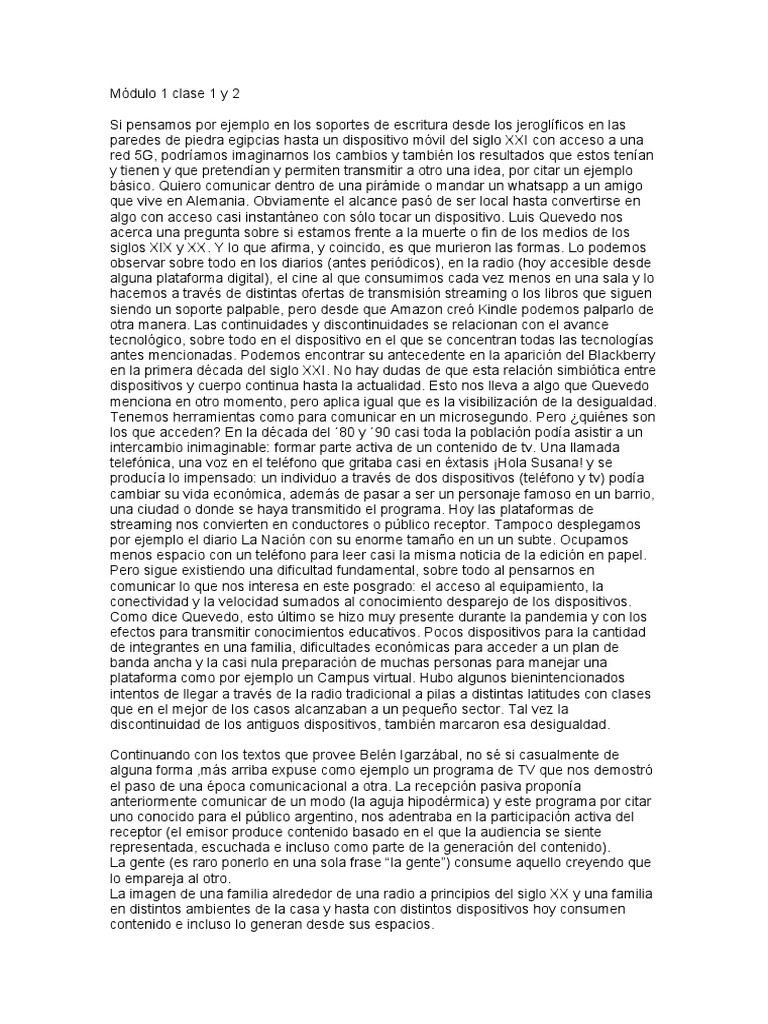 Módulo 1 clase 1 y 2

Si pensamos por ejemplo en los soportes de escritura desde los jeroglíficos en las paredes de piedra egipcias hasta un dispositivo móvil del siglo XXI con acceso a una red 5G, podríamos imaginarnos los cambios y también los resultados que estos tenían y tienen y que pretendían y permiten transmitir a otro una idea, por citar un ejemplo básico. Quiero comunicar dentro de una pirámide o mandar un whatsapp a un amigo que vive en Alemania. Obviamente el alcance pasó de ser local hasta convertirse en algo con acceso casi instantáneo con sólo tocar un dispositivo. Luis Quevedo nos acerca una pregunta sobre si estamos frente a la muerte o fin de los medios de los siglos XIX y XX. Y lo que afirma, y coincido, es que murieron las formas. Lo podemos observar sobre todo en los diarios (antes periódicos), en la radio (hoy accesible desde alguna plataforma digital), el cine al que consumimos cada vez menos en una sala y lo hacemos a través de distintas ofertas de transmisión streaming o los libros que siguen siendo un soporte palpable, pero desde que Amazon creó Kindle podemos palparlo de otra manera. Las continuidades y discontinuidades se relacionan con el avance tecnológico, sobre todo en el dispositivo en el que se concentran todas las tecnologías antes mencionadas. Podemos encontrar su antecedente en la aparición del Blackberry en la primera década del siglo XXI. No hay dudas de que esta relación simbiótica entre dispositivos y cuerpo continua hasta la actualidad. Esto nos lleva a algo que Quevedo menciona en otro momento, pero aplica igual que es la visibilización de la desigualdad. Tenemos herramientas como para comunicar en un microsegundo. Pero ¿quiénes son los que acceden? En la década del ´80 y ´90 casi toda la población podía asistir a un intercambio inimaginable: formar parte activa de un contenido de tv. Una llamada telefónica, una voz en el teléfono que gritaba casi en éxtasis ¡Hola Susana! y se producía lo impensado: un individuo a través de dos dispositivos (teléfono y tv) podía cambiar su vida económica, además de pasar a ser un personaje famoso en un barrio, una ciudad o donde se haya transmitido el programa. Hoy las plataformas de streaming nos convierten en conductores o público receptor. Tampoco desplegamos por ejemplo el diario La Nación con su enorme tamaño en un un subte. Ocupamos menos espacio con un teléfono para leer casi la misma noticia de la edición en papel. Pero sigue existiendo una dificultad fundamental, sobre todo al pensarnos en comunicar lo que nos interesa en este posgrado: el acceso al equipamiento, la conectividad y la velocidad sumados al conocimiento desparejo de los dispositivos. Como dice Quevedo, esto último se hizo muy presente durante la pandemia y con los efectos para transmitir conocimientos educativos. Pocos dispositivos para la cantidad de integrantes en una familia, dificultades económicas para acceder a un plan de banda ancha y la casi nula preparación de muchas personas para manejar una plataforma como por ejemplo un Campus virtual. Hubo algunos bienintencionados intentos de llegar a través de la radio tradicional a pilas a distintas latitudes con clases que en el mejor de los casos alcanzaban a un pequeño sector. Tal vez la discontinuidad de los antiguos dispositivos, también marcaron esa desigualdad.

Continuando con los textos que provee Belén Igarzábal, no sé si casualmente de alguna forma ,más arriba expuse como ejemplo un programa de TV que nos demostró el paso de una época comunicacional a otra. La recepción pasiva proponía anteriormente comunicar de un modo (la aguja hipodérmica) y este programa por citar uno conocido para el público argentino, nos adentraba en la participación activa del receptor (el emisor produce contenido basado en el que la audiencia se siente representada, escuchada e incluso como parte de la generación del contenido).
La gente (es raro ponerlo en una sola frase “la gente”) consume aquello creyendo que lo empareja al otro.
La imagen de una familia alrededor de una radio a principios del siglo XX y una familia en distintos ambientes de la casa y hasta con distintos dispositivos hoy consumen contenido e incluso lo generan desde sus espacios.